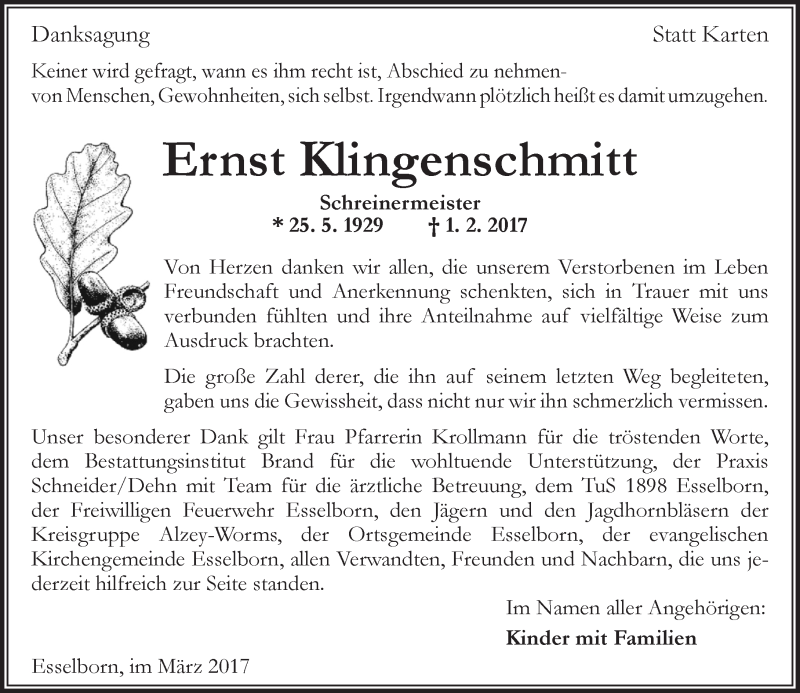 Danksagung

Statt Karten

Keiner wird gefragt, wann es ihm recht ist, Abschied zu nehmen- von Menschen, Gewohnheiten, sich selbst. Irgendwann plötzlich heißt es damit umzugehen.

Ernst Klingenschmitt

Schreinermeister
* 25. 5. 1929 † 1. 2. 2017

Von Herzen danken wir allen, die unserem Verstorbenen im Leben Freundschaft und Anerkennung schenkten, sich in Trauer mit uns verbunden fühlten und ihre Anteilnahme auf vielfältige Weise zum Ausdruck brachten.

Die große Zahl derer, die ihn auf seinem letzten Weg begleiteten, gaben uns die Gewissheit, dass nicht nur wir ihn schmerzlich vermissen.

Unser besonderer Dank gilt Frau Pfarrerin Krollmann für die tröstenden Worte, dem Bestattungsinstitut Brand für die wohltuende Unterstützung, der Praxis Schneider/Dehn mit Team für die ärztliche Betreuung, dem TuS 1898 Esselborn, der Freiwilligen Feuerwehr Esselborn, den Jägern und den Jagdhornbläsern der Kreisgruppe Alzey-Worms, der Ortsgemeinde Esselborn, der evangelischen Kirchengemeinde Esselborn, allen Verwandten, Freunden und Nachbarn, die uns jederzeit hilfreich zur Seite standen.

Im Namen aller Angehörigen:
Kinder mit Familien

Esselborn, im März 2017